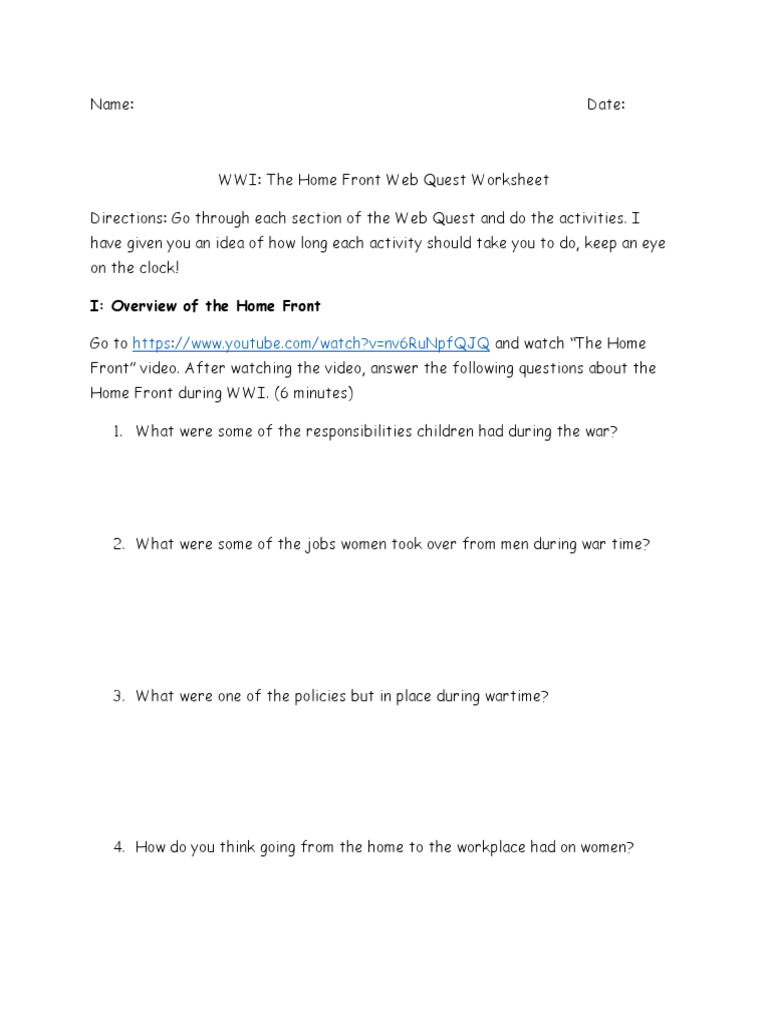 Name: Date:

WWI: The Home Front Web Quest Worksheet

Directions: Go through each section of the Web Quest and do the activities. I have given you an idea of how long each activity should take you to do, keep an eye on the clock!

I: Overview of the Home Front

Go to https://www.youtube.com/watch?v=nv6RuNpfQJQ and watch "The Home Front" video. After watching the video, answer the following questions about the Home Front during WWI. (6 minutes)

1. What were some of the responsibilities children had during the war?

2. What were some of the jobs women took over from men during war time?

3. What were one of the policies but in place during wartime?

4. How do you think going from the home to the workplace had on women?